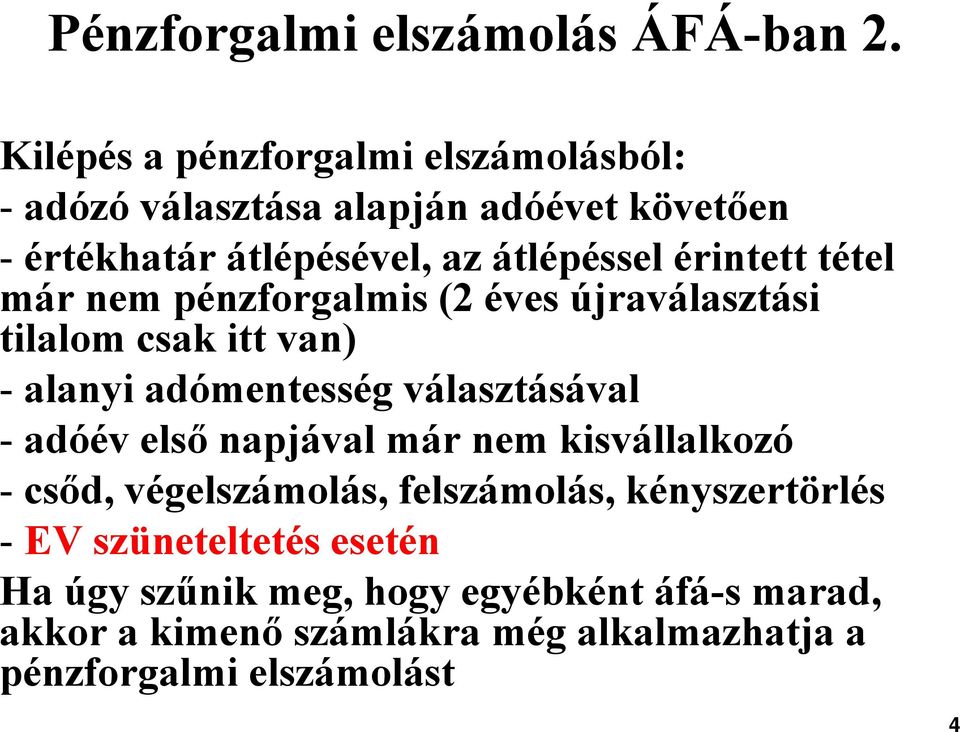 Pénzforgalmi elszámolás ÁFÁ-ban 2.

Kilépés a pénzforgalmi elszámolásból:
- adózó választása alapján adóévet követően
- értékhatár átlépésével, az átlépéssel érintett tétel már nem pénzforgalmis (2 éves újraválasztási tilalom csak itt van)
- alanyi adómentesség választásával
- adóév első napjával már nem kisvállalkozó
- csőd, végelszámolás, felszámolás, kényszertörlés
- EV szüneteltetés esetén
Ha úgy szűnik meg, hogy egyébként áfá-s marad, akkor a kimenő számlákra még alkalmazhatja a pénzforgalmi elszámolást

4